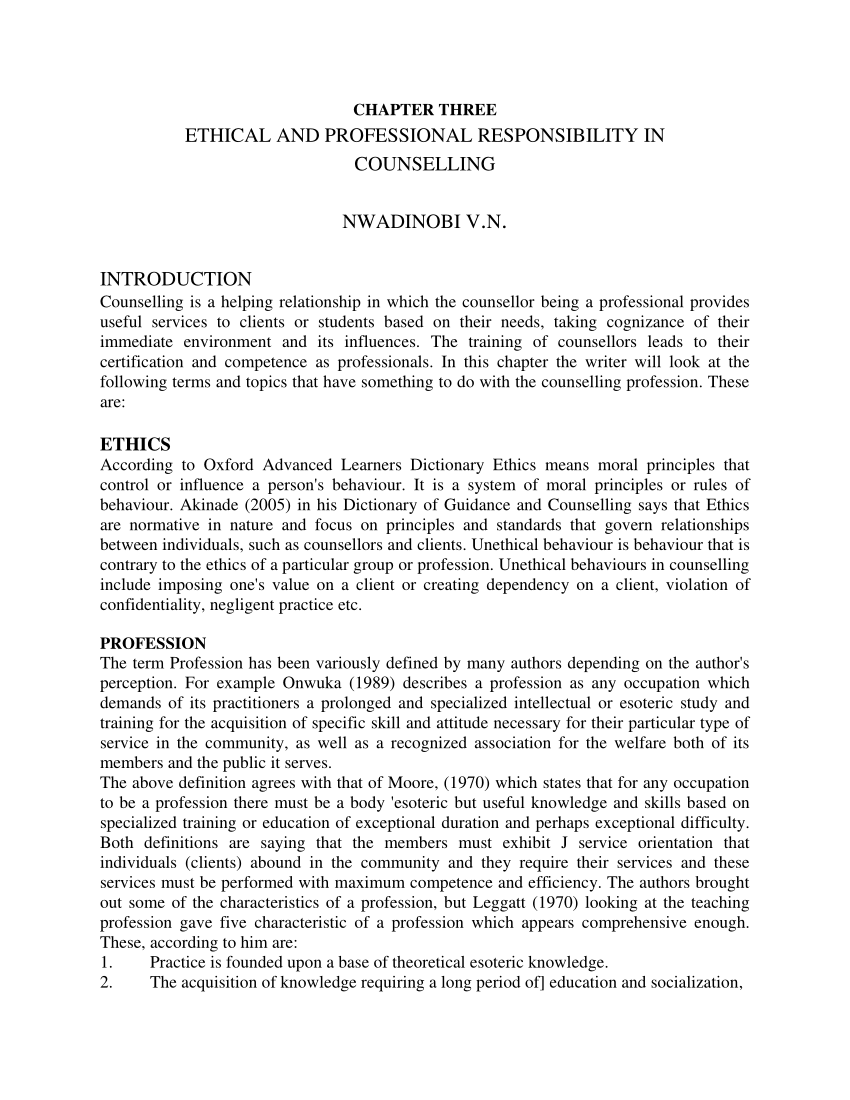 CHAPTER THREE
ETHICAL AND PROFESSIONAL RESPONSIBILITY IN COUNSELLING

NWADINOBI V.N.

INTRODUCTION
Counselling is a helping relationship in which the counsellor being a professional provides useful services to clients or students based on their needs, taking cognizance of their immediate environment and its influences. The training of counsellors leads to their certification and competence as professionals. In this chapter the writer will look at the following terms and topics that have something to do with the counselling profession. These are:

ETHICS
According to Oxford Advanced Learners Dictionary Ethics means moral principles that control or influence a person's behaviour. It is a system of moral principles or rules of behaviour. Akinade (2005) in his Dictionary of Guidance and Counselling says that Ethics are normative in nature and focus on principles and standards that govern relationships between individuals, such as counsellors and clients. Unethical behaviour is behaviour that is contrary to the ethics of a particular group or profession. Unethical behaviours in counselling include imposing one's value on a client or creating dependency on a client, violation of confidentiality, negligent practice etc.

PROFESSION
The term Profession has been variously defined by many authors depending on the author's perception. For example Onwuka (1989) describes a profession as any occupation which demands of its practitioners a prolonged and specialized intellectual or esoteric study and training for the acquisition of specific skill and attitude necessary for their particular type of service in the community, as well as a recognized association for the welfare both of its members and the public it serves.
The above definition agrees with that of Moore, (1970) which states that for any occupation to be a profession there must be a body 'esoteric but useful knowledge and skills based on specialized training or education of exceptional duration and perhaps exceptional difficulty. Both definitions are saying that the members must exhibit J service orientation that individuals (clients) abound in the community and they require their services and these services must be performed with maximum competence and efficiency. The authors brought out some of the characteristics of a profession, but Leggatt (1970) looking at the teaching profession gave five characteristic of a profession which appears comprehensive enough. These, according to him are:
1. Practice is founded upon a base of theoretical esoteric knowledge.
2. The acquisition of knowledge requiring a long period of] education and socialization,